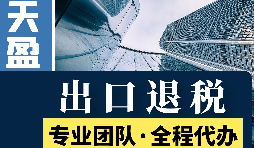 天盈

出口退税

专业团队·全程代办